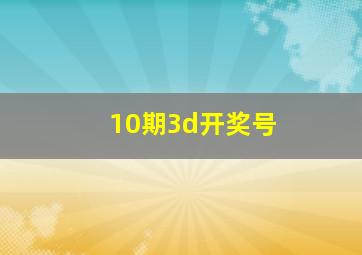 10期3d开奖号